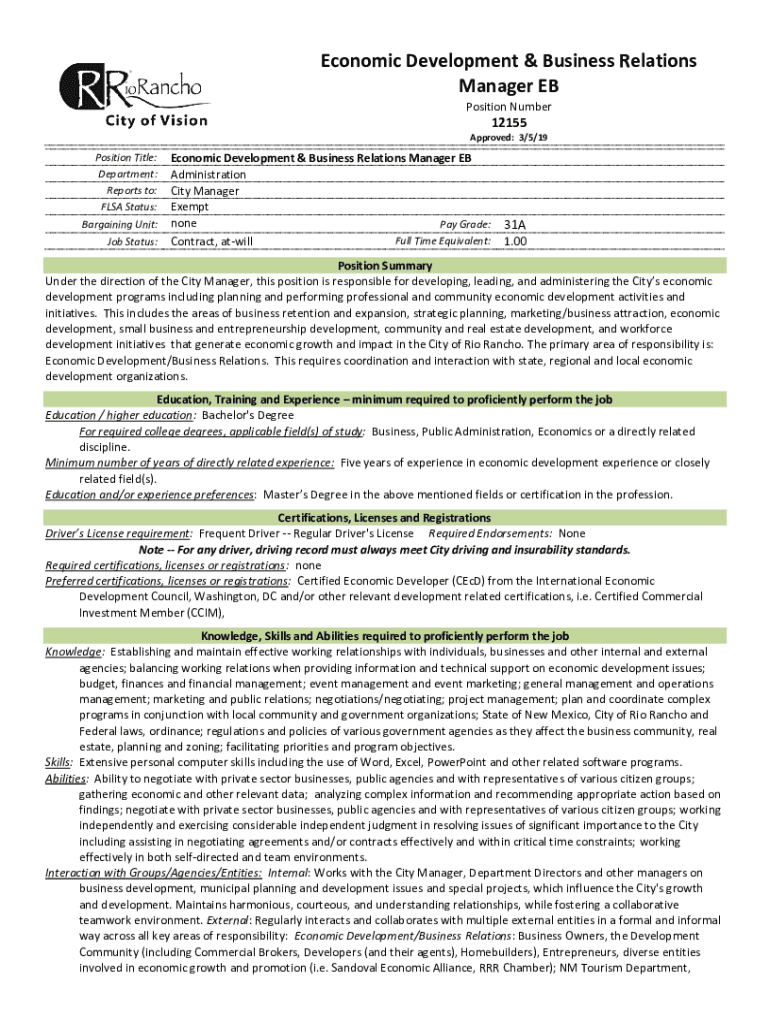 RioRancho
City of Vision

Economic Development & Business Relations Manager EB
Position Number
12155
Approved: 3/5/19

Position Title: Economic Development & Business Relations Manager EB
Department: Administration
Reports to: City Manager
FLSA Status: Exempt
Bargaining Unit: none
Pay Grade: 31A
Job Status: Contract, at-will
Full Time Equivalent: 1.00

Position Summary
Under the direction of the City Manager, this position is responsible for developing, leading, and administering the City's economic development programs including planning and performing professional and community economic development activities and initiatives. This includes the areas of business retention and expansion, strategic planning, marketing/business attraction, economic development, small business and entrepreneurship development, community and real estate development, and workforce development initiatives that generate economic growth and impact in the City of Rio Rancho. The primary area of responsibility is: Economic Development/Business Relations. This requires coordination and interaction with state, regional and local economic development organizations.

Education, Training and Experience – minimum required to proficiently perform the job
Education / higher education: Bachelor's Degree
For required college degrees, applicable field(s) of study: Business, Public Administration, Economics or a directly related discipline.
Minimum number of years of directly related experience: Five years of experience in economic development experience or closely related field(s).
Education and/or experience preferences: Master's Degree in the above mentioned fields or certification in the profession.

Certifications, Licenses and Registrations
Driver's License requirement: Frequent Driver -- Regular Driver's License Required Endorsements: None
Note -- For any driver, driving record must always meet City driving and insurability standards.
Required certifications, licenses or registrations: none
Preferred certifications, licenses or registrations: Certified Economic Developer (CEcD) from the International Economic Development Council, Washington, DC and/or other relevant development related certifications, i.e. Certified Commercial Investment Member (CCIM),

Knowledge, Skills and Abilities required to proficiently perform the job
Knowledge: Establishing and maintain effective working relationships with individuals, businesses and other internal and external agencies; balancing working relations when providing information and technical support on economic development issues; budget, finances and financial management; event management and event marketing; general management and operations management; marketing and public relations; negotiations/negotiating; project management; plan and coordinate complex programs in conjunction with local community and government organizations; State of New Mexico, City of Rio Rancho and Federal laws, ordinance; regulations and policies of various government agencies as they affect the business community, real estate, planning and zoning; facilitating priorities and program objectives.
Skills: Extensive personal computer skills including the use of Word, Excel, PowerPoint and other related software programs.
Abilities: Ability to negotiate with private sector businesses, public agencies and with representatives of various citizen groups; gathering economic and other relevant data; analyzing complex information and recommending appropriate action based on findings; negotiate with private sector businesses, public agencies and with representatives of various citizen groups; working independently and exercising considerable independent judgment in resolving issues of significant importance to the City including assisting in negotiating agreements and/or contracts effectively and within critical time constraints; working effectively in both self-directed and team environments.
Interaction with Groups/Agencies/Entities: Internal: Works with the City Manager, Department Directors and other managers on business development, municipal planning and development issues and special projects, which influence the City's growth and development. Maintains harmonious, courteous, and understanding relationships, while fostering a collaborative teamwork environment. External: Regularly interacts and collaborates with multiple external entities in a formal and informal way across all key areas of responsibility: Economic Development/Business Relations: Business Owners, the Development Community (including Commercial Brokers, Developers (and their agents), Homebuilders), Entrepreneurs, diverse entities involved in economic growth and promotion (i.e. Sandoval Economic Alliance, RRR Chamber); NM Tourism Department,